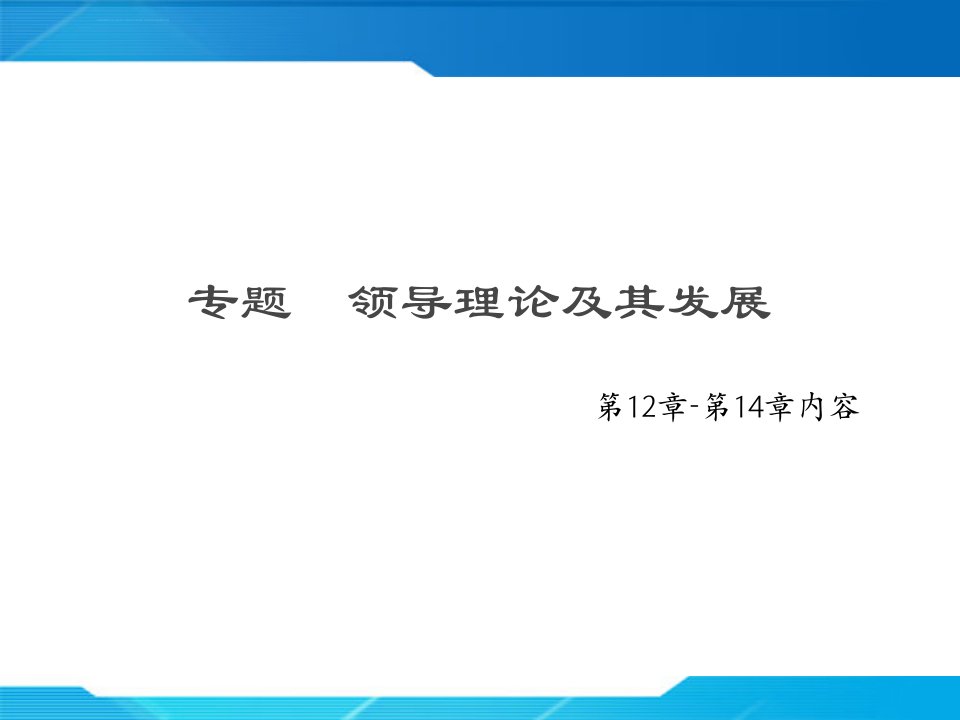 专题　领导理论及其发展

第12章-第14章内容